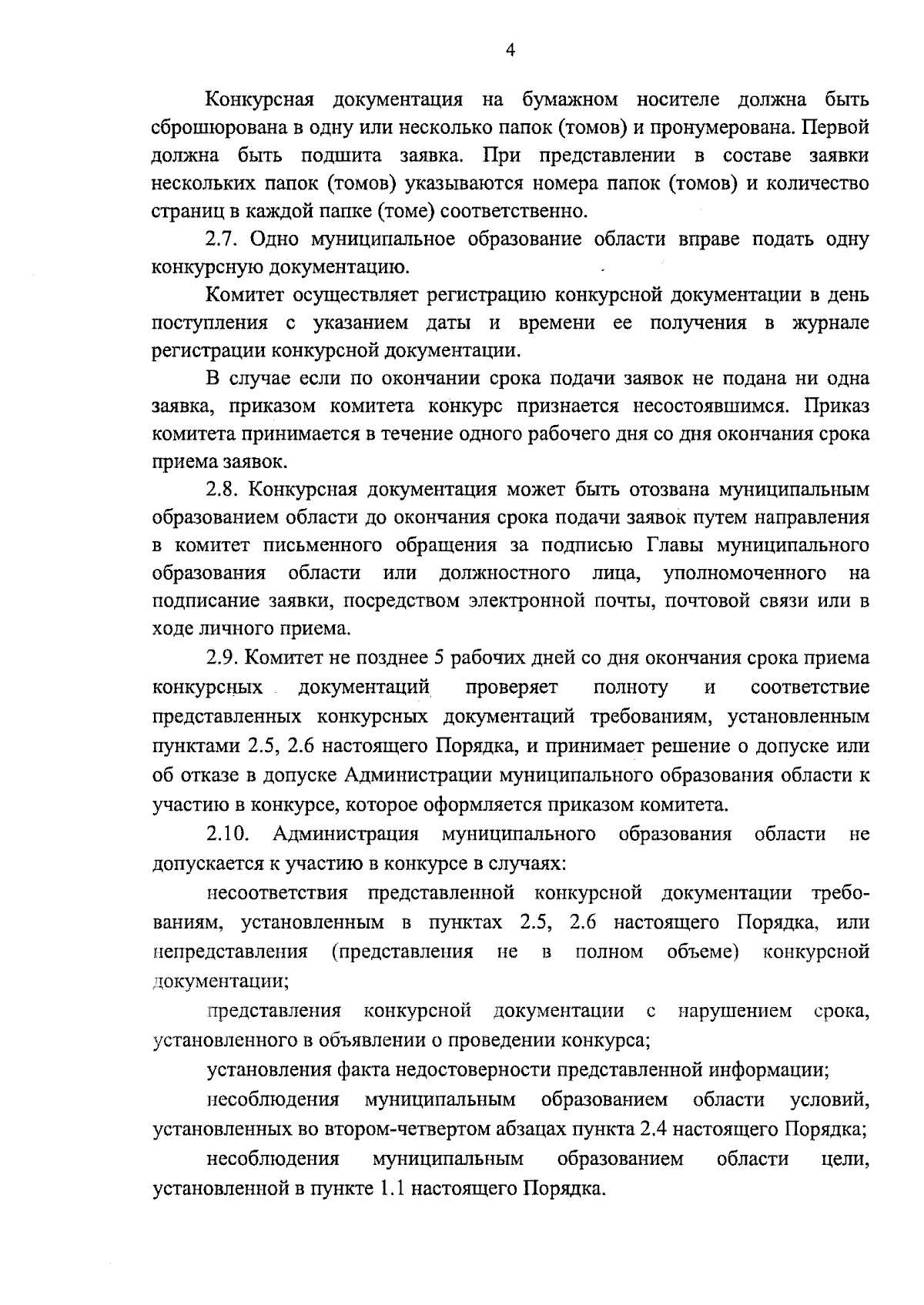 4

Конкурсная документация на бумажном носителе должна быть сброшюрована в одну или несколько папок (томов) и пронумерована. Первой должна быть подшита заявка. При представлении в составе заявки нескольких папок (томов) указываются номера папок (томов) и количество страниц в каждой папке (томе) соответственно.

2.7. Одно муниципальное образование области вправе подать одну конкурсную документацию.

Комитет осуществляет регистрацию конкурсной документации в день поступления с указанием даты и времени ее получения в журнале регистрации конкурсной документации.

В случае если по окончании срока подачи заявок не подана ни одна заявка, приказом комитета конкурс признается несостоявшимся. Приказ комитета принимается в течение одного рабочего дня со дня окончания срока приема заявок.

2.8. Конкурсная документация может быть отозвана муниципальным образованием области до окончания срока подачи заявок путем направления в комитет письменного обращения за подписью Главы муниципального образования области или должностного лица, уполномоченного на подписание заявки, посредством электронной почты, почтовой связи или в ходе личного приема.

2.9. Комитет не позднее 5 рабочих дней со дня окончания срока приема конкурсных документаций проверяет полноту и соответствие представленных конкурсных документаций требованиям, установленным пунктами 2.5, 2.6 настоящего Порядка, и принимает решение о допуске или об отказе в допуске Администрации муниципального образования области к участию в конкурсе, которое оформляется приказом комитета.

2.10. Администрация муниципального образования области не допускается к участию в конкурсе в случаях:

несоответствия представленной конкурсной документации требованиям, установленным в пунктах 2.5, 2.6 настоящего Порядка, или непредставления (представления не в полном объеме) конкурсной документации;

представления конкурсной документации с нарушением срока, установленного в объявлении о проведении конкурса;

установления факта недостоверности представленной информации;

несоблюдения муниципальным образованием области условий, установленных во втором-четвертом абзацах пункта 2.4 настоящего Порядка;

несоблюдения муниципальным образованием области цели, установленной в пункте 1.1 настоящего Порядка.